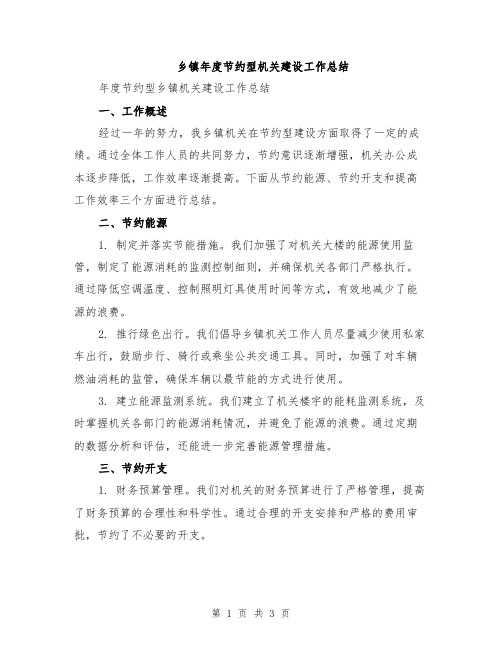 乡镇年度节约型机关建设工作总结

年度节约型乡镇机关建设工作总结

一、工作概述

经过一年的努力，我乡镇机关在节约型建设方面取得了一定的成绩。通过全体工作人员的共同努力，节约意识逐渐增强，机关办公成本逐步降低，工作效率逐渐提高。下面从节约能源、节约开支和提高工作效率三个方面进行总结。

二、节约能源

1. 制定并落实节能措施。我们加强了对机关大楼的能源使用监管，制定了能源消耗的监测控制细则，并确保机关各部门严格执行。通过降低空调温度、控制照明灯具使用时间等方式，有效地减少了能源的浪费。

2. 推行绿色出行。我们倡导乡镇机关工作人员尽量减少使用私家车出行，鼓励步行、骑行或乘坐公共交通工具。同时，加强了对车辆燃油消耗的监管，确保车辆以最节能的方式进行使用。

3. 建立能源监测系统。我们建立了机关楼宇的能耗监测系统，及时掌握机关各部门的能源消耗情况，并避免了能源的浪费。通过定期的数据分析和评估，还能进一步完善能源管理措施。

三、节约开支

1. 财务预算管理。我们对机关的财务预算进行了严格管理，提高了财务预算的合理性和科学性。通过合理的开支安排和严格的费用审批，节约了不必要的开支。

第 1 页 共 3 页